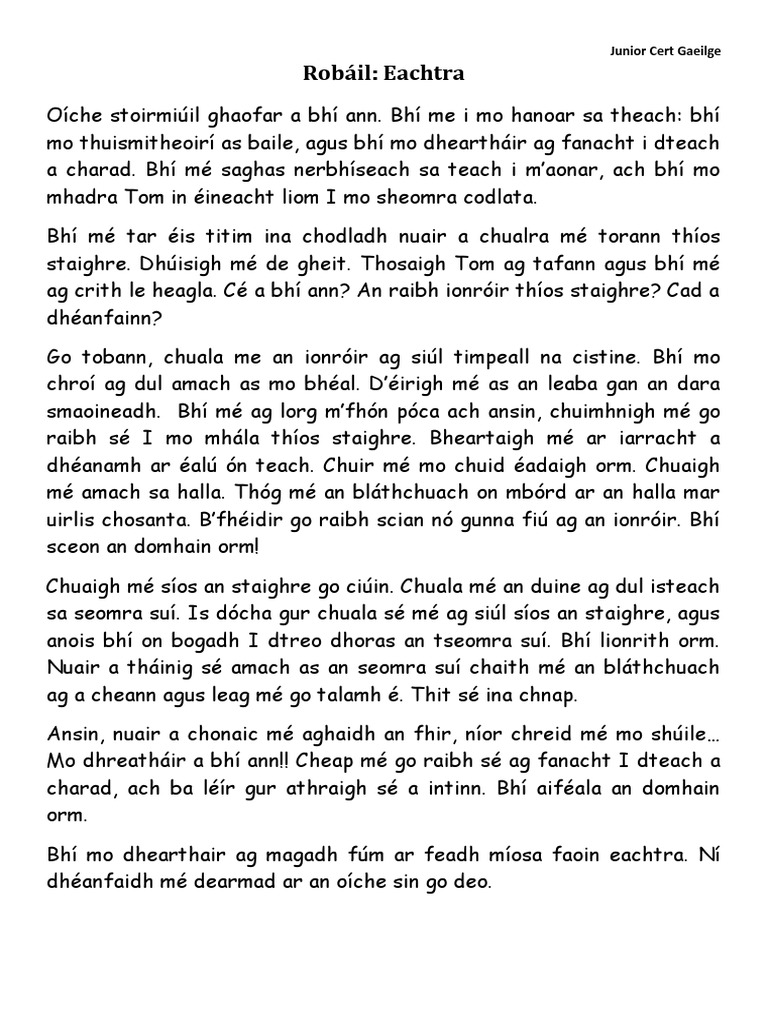 Junior Cert Gaeilge

Robáil: Eachtra

Oíche stoirmiúil ghaofar a bhí ann. Bhí me i mo hanoar sa theach: bhí mo thuismitheoirí as baile, agus bhí mo dheartháir ag fanacht i dteach a charad. Bhí mé saghas nerbhíseach sa teach i m'aonar, ach bhí mo mhadra Tom in éineacht liom I mo sheomra codlata.

Bhí mé tar éis titim ina chodladh nuair a chualra mé torann thíos staighre. Dhúisigh mé de gheit. Thosaigh Tom ag tafann agus bhí mé ag crith le heagla. Cé a bhí ann? An raibh ionróir thíos staighre? Cad a dhéanfainn?

Go tobann, chuala me an ionróir ag siúl timpeall na cistine. Bhí mo chroí ag dul amach as mo bhéal. D'éirigh mé as an leaba gan an dara smaoineadh. Bhí mé ag lorg m'fhón póca ach ansin, chuimhnigh mé go raibh sé I mo mhála thíos staighre. Bheartaigh mé ar iarracht a dhéanamh ar éalú ón teach. Chuir mé mo chuid éadaigh orm. Chuaigh mé amach sa halla. Thóg mé an bláthchuach on mbórd ar an halla mar uirlis chosanta. B'fhéidir go raibh scian nó gunna fiú ag an ionróir. Bhí sceon an domhain orm!

Chuaigh mé síos an staighre go ciúin. Chuala mé an duine ag dul isteach sa seomra suí. Is dócha gur chuala sé mé ag siúl síos an staighre, agus anois bhí on bogadh I dtreo dhoras an tseomra suí. Bhí lionrith orm. Nuair a tháinig sé amach as an seomra suí chaith mé an bláthchuach ag a cheann agus leag mé go talamh é. Thit sé ina chnap.

Ansin, nuair a chonaic mé aghaidh an fhir, níor chreid mé mo shúile… Mo dhreatháir a bhí ann!! Cheap mé go raibh sé ag fanacht I dteach a charad, ach ba léir gur athraigh sé a intinn. Bhí aiféala an domhain orm.

Bhí mo dhearthair ag magadh fúm ar feadh míosa faoin eachtra. Ní dhéanfaidh mé dearmad ar an oíche sin go deo.